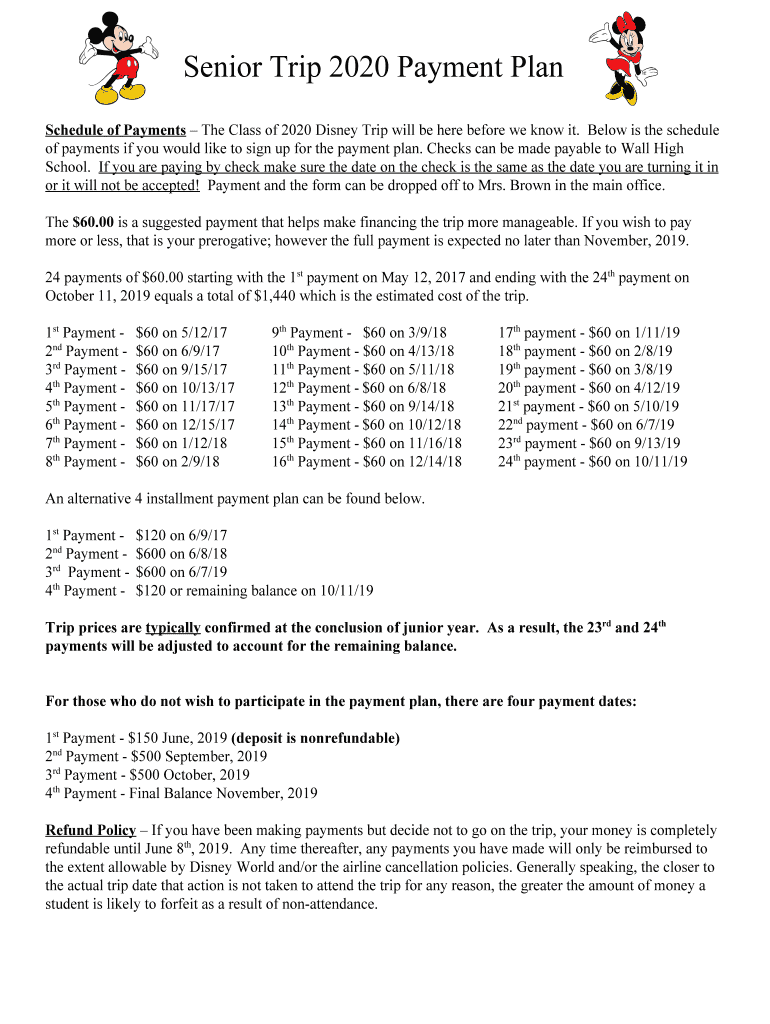 Senior Trip 2020 Payment Plan

Schedule of Payments – The Class of 2020 Disney Trip will be here before we know it. Below is the schedule of payments if you would like to sign up for the payment plan. Checks can be made payable to Wall High School. If you are paying by check make sure the date on the check is the same as the date you are turning it in or it will not be accepted! Payment and the form can be dropped off to Mrs. Brown in the main office.

The $60.00 is a suggested payment that helps make financing the trip more manageable. If you wish to pay more or less, that is your prerogative; however the full payment is expected no later than November, 2019.

24 payments of $60.00 starting with the 1st payment on May 12, 2017 and ending with the 24th payment on October 11, 2019 equals a total of $1,440 which is the estimated cost of the trip.

1st Payment - $60 on 5/12/17
2nd Payment - $60 on 6/9/17
3rd Payment - $60 on 9/15/17
4th Payment - $60 on 10/13/17
5th Payment - $60 on 11/17/17
6th Payment - $60 on 12/15/17
7th Payment - $60 on 1/12/18
8th Payment - $60 on 2/9/18

9th Payment - $60 on 3/9/18
10th Payment - $60 on 4/13/18
11th Payment - $60 on 5/11/18
12th Payment - $60 on 6/8/18
13th Payment - $60 on 9/14/18
14th Payment - $60 on 10/12/18
15th Payment - $60 on 11/16/18
16th Payment - $60 on 12/14/18

17th payment - $60 on 1/11/19
18th payment - $60 on 2/8/19
19th payment - $60 on 3/8/19
20th payment - $60 on 4/12/19
21st payment - $60 on 5/10/19
22nd payment - $60 on 6/7/19
23rd payment - $60 on 9/13/19
24th payment - $60 on 10/11/19

An alternative 4 installment payment plan can be found below.

1st Payment - $120 on 6/9/17
2nd Payment - $600 on 6/8/18
3rd Payment - $600 on 6/7/19
4th Payment - $120 or remaining balance on 10/11/19

Trip prices are typically confirmed at the conclusion of junior year. As a result, the 23rd and 24th payments will be adjusted to account for the remaining balance.

For those who do not wish to participate in the payment plan, there are four payment dates:

1st Payment - $150 June, 2019 (deposit is nonrefundable)
2nd Payment - $500 September, 2019
3rd Payment - $500 October, 2019
4th Payment - Final Balance November, 2019

Refund Policy – If you have been making payments but decide not to go on the trip, your money is completely refundable until June 8th, 2019. Any time thereafter, any payments you have made will only be reimbursed to the extent allowable by Disney World and/or the airline cancellation policies. Generally speaking, the closer to the actual trip date that action is not taken to attend the trip for any reason, the greater the amount of money a student is likely to forfeit as a result of non-attendance.